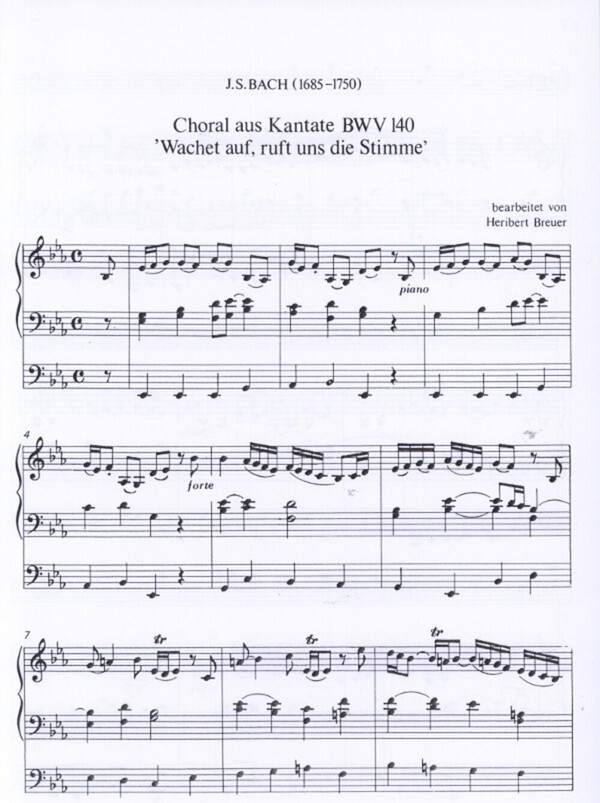 J.S.BACH (1685-1750)

Choral aus Kantate BWV 140
'Wachet auf, ruft uns die Stimme'

bearbeitet von
Heribert Breuer

piano

4

forte

7

tr

tr

tr